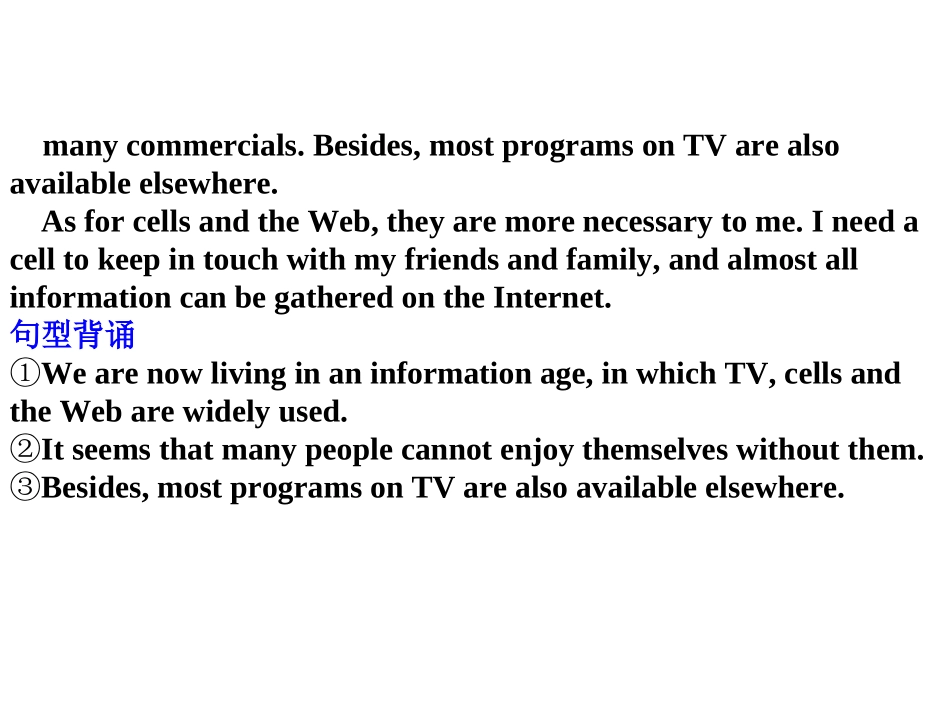 many commercials. Besides, most programs on TV are also available elsewhere.

As for cells and the Web, they are more necessary to me. I need a cell to keep in touch with my friends and family, and almost all information can be gathered on the Internet.

句型背诵

①We are now living in an information age, in which TV, cells and the Web are widely used.

②It seems that many people cannot enjoy themselves without them.

③Besides, most programs on TV are also available elsewhere.